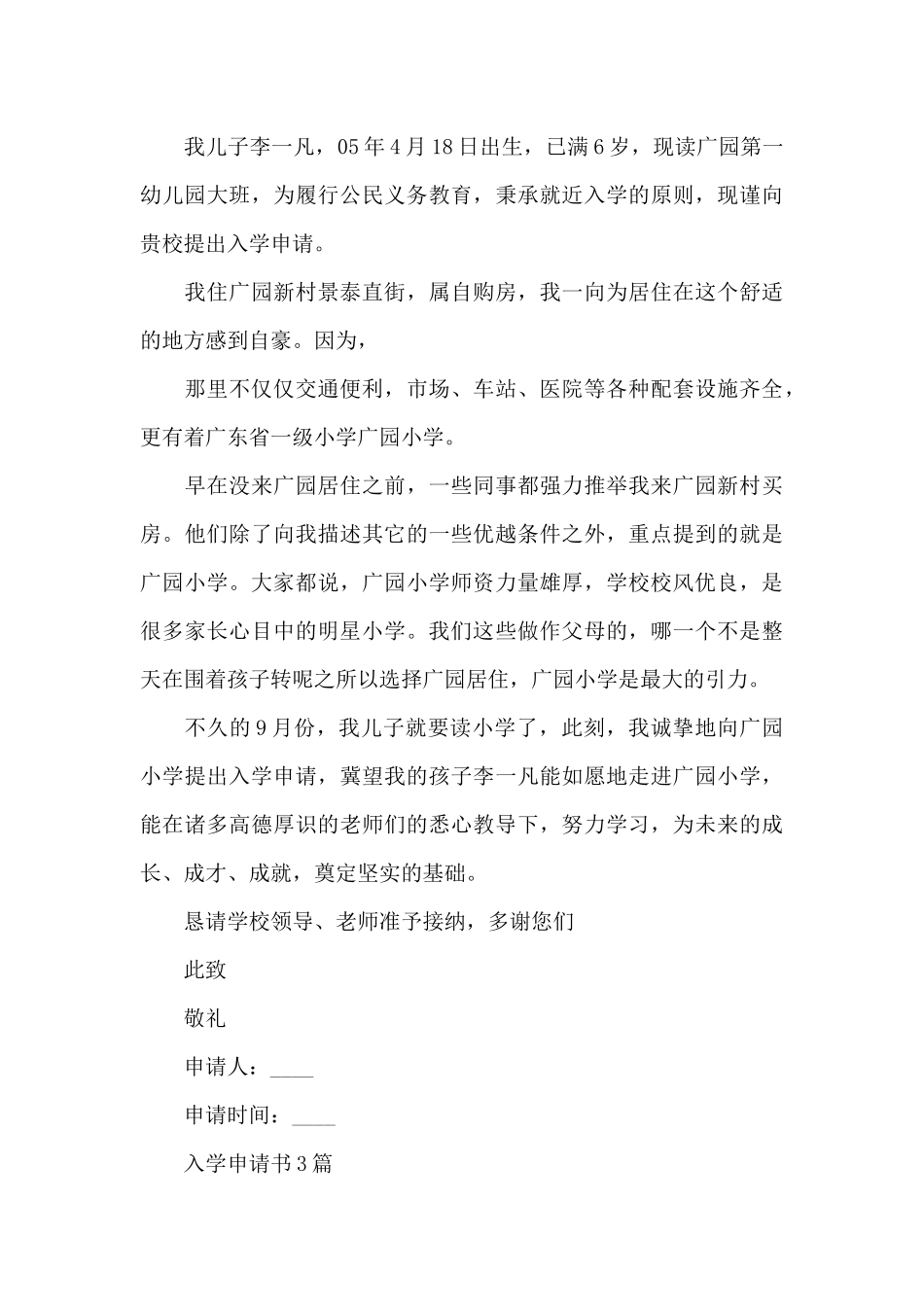 我儿子李一凡，05年4月18日出生，已满6岁，现读广园第一幼儿园大班，为履行公民义务教育，秉承就近入学的原则，现谨向贵校提出入学申请。

我住广园新村景泰直街，属自购房，我一向为居住在这个舒适的地方感到自豪。因为，

那里不仅仅交通便利，市场、车站、医院等各种配套设施齐全，更有着广东省一级小学广园小学。

早在没来广园居住之前，一些同事都强力推举我来广园新村买房。他们除了向我描述其它的一些优越条件之外，重点提到的就是广园小学。大家都说，广园小学师资力量雄厚，学校校风优良，是很多家长心目中的明星小学。我们这些做作父母的，哪一个不是整天在围着孩子转呢之所以选择广园居住，广园小学是最大的引力。

不久的9月份，我儿子就要读小学了，此刻，我诚挚地向广园小学提出入学申请，冀望我的孩子李一凡能如愿地走进广园小学，能在诸多高德厚识的老师们的悉心教导下，努力学习，为未来的成长、成才、成就，奠定坚实的基础。

恳请学校领导、老师准予接纳，多谢您们

此致

敬礼

申请人：____

申请时间：____

入学申请书3篇